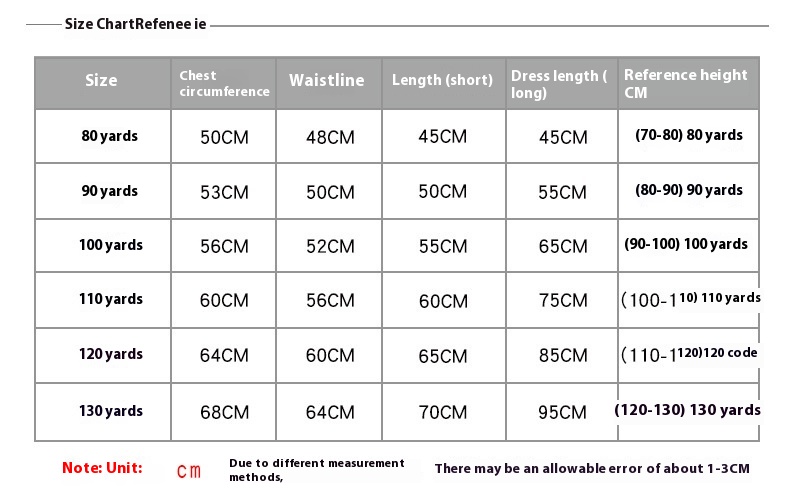 Size ChartRefenee ie

| Size | Chest circumference | Waistline | Length (short) | Dress length ( long) | Reference height CM |
|---|---|---|---|---|---|
| 80 yards | 50CM | 48CM | 45CM | 45CM | (70-80) 80 yards |
| 90 yards | 53CM | 50CM | 50CM | 55CM | (80-90) 90 yards |
| 100 yards | 56CM | 52CM | 55CM | 65CM | (90-100) 100 yards |
| 110 yards | 60CM | 56CM | 60CM | 75CM | (100-110) 110 yards |
| 120 yards | 64CM | 60CM | 65CM | 85CM | (110-1120)120 code |
| 130 yards | 68CM | 64CM | 70CM | 95CM | (120-130) 130 yards |

Note: Unit: cm Due to different measurement methods, There may be an allowable error of about 1-3CM